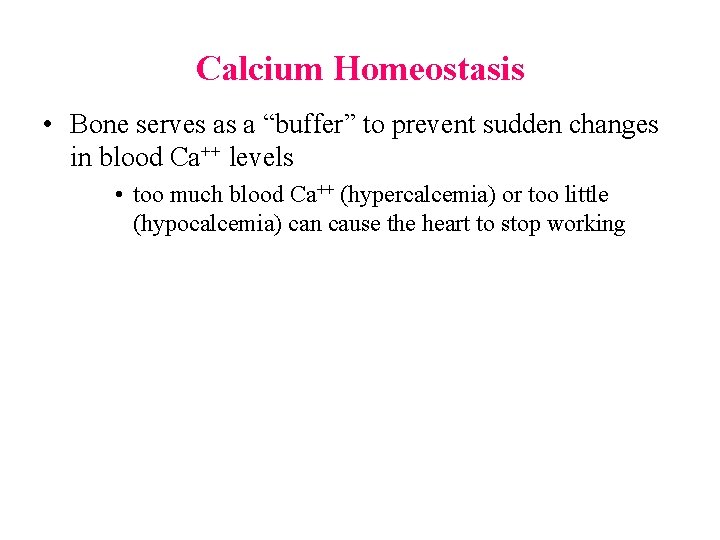 Calcium Homeostasis

• Bone serves as a “buffer” to prevent sudden changes in blood $Ca^{++}$ levels

• too much blood $Ca^{++}$ (hypercalcemia) or too little (hypocalcemia) can cause the heart to stop working